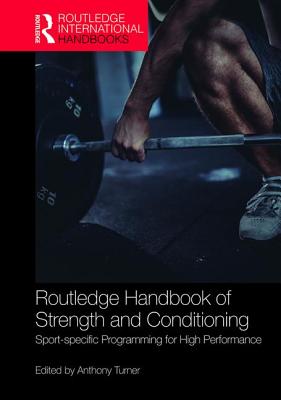 ROUTLEDGE

ROUTLEDGE INTERNATIONAL HANDBOOKS

10 KG

10 KG

Routledge Handbook of Strength and Conditioning

Sport-specific Programming for High Performance

Edited by Anthony Turner